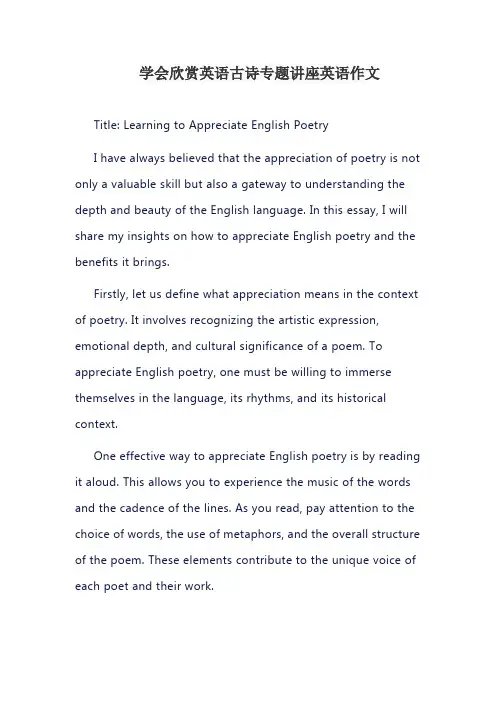 学会欣赏英语古诗专题讲座英语作文

Title: Learning to Appreciate English Poetry

I have always believed that the appreciation of poetry is not only a valuable skill but also a gateway to understanding the depth and beauty of the English language. In this essay, I will share my insights on how to appreciate English poetry and the benefits it brings.

Firstly, let us define what appreciation means in the context of poetry. It involves recognizing the artistic expression, emotional depth, and cultural significance of a poem. To appreciate English poetry, one must be willing to immerse themselves in the language, its rhythms, and its historical context.

One effective way to appreciate English poetry is by reading it aloud. This allows you to experience the music of the words and the cadence of the lines. As you read, pay attention to the choice of words, the use of metaphors, and the overall structure of the poem. These elements contribute to the unique voice of each poet and their work.